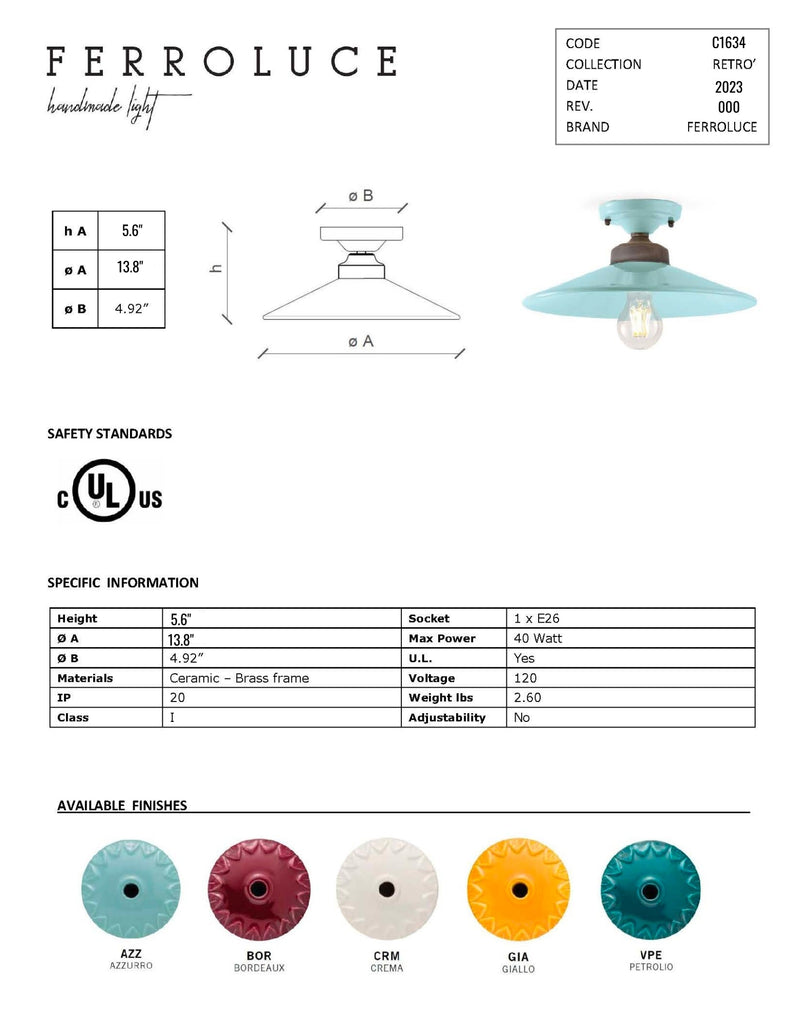 FERROLUCE
handmade light

| CODE | C1634 |
|---|---|
| COLLECTION | RETRO' |
| DATE | 2023 |
| REV. | 000 |
| BRAND | FERROLUCE |

| h A | 5.6" |
|---|---|
| ø A | 13.8" |
| ø B | 4.92" |

ø B
h
ø A

SAFETY STANDARDS

c UL US

SPECIFIC INFORMATION

| Height | 5.6" | Socket | 1 x E26 |
|---|---|---|---|
| Ø A | 13.8" | Max Power | 40 Watt |
| Ø B | 4.92" | U.L. | Yes |
| Materials | Ceramic – Brass frame | Voltage | 120 |
| IP | 20 | Weight lbs | 2.60 |
| Class | I | Adjustability | No |

AVAILABLE FINISHES

AZZ
AZZURRO

BOR
BORDEAUX

CRM
CREMA

GIA
GIALLO

VPE
PETROLIO